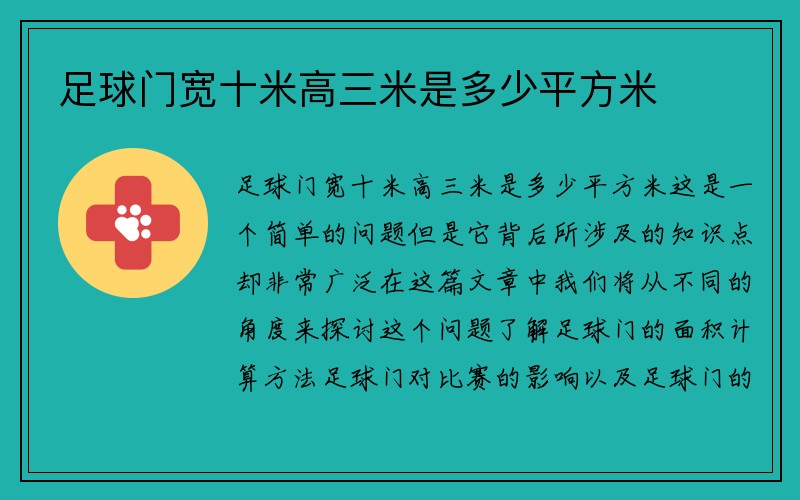 足球门宽十米高三米是多少平方米

足球门宽十米高三米是多少平方米这是一个简单的问题但是它背后所涉及的知识点却非常广泛在这篇文章中我们将从不同的角度来探讨这个问题了解足球门的面积计算方法足球门对比赛的影响以及足球门的